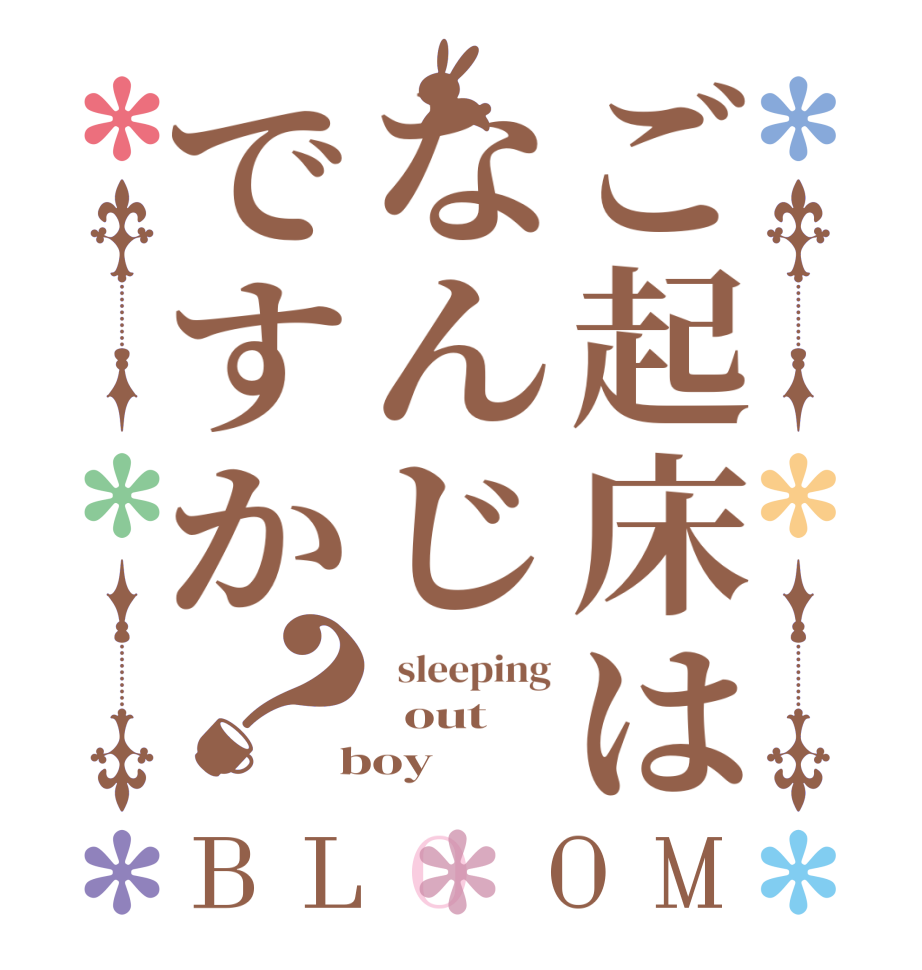 ご起床はなんじですか？

sleeping out boy

BLOOM